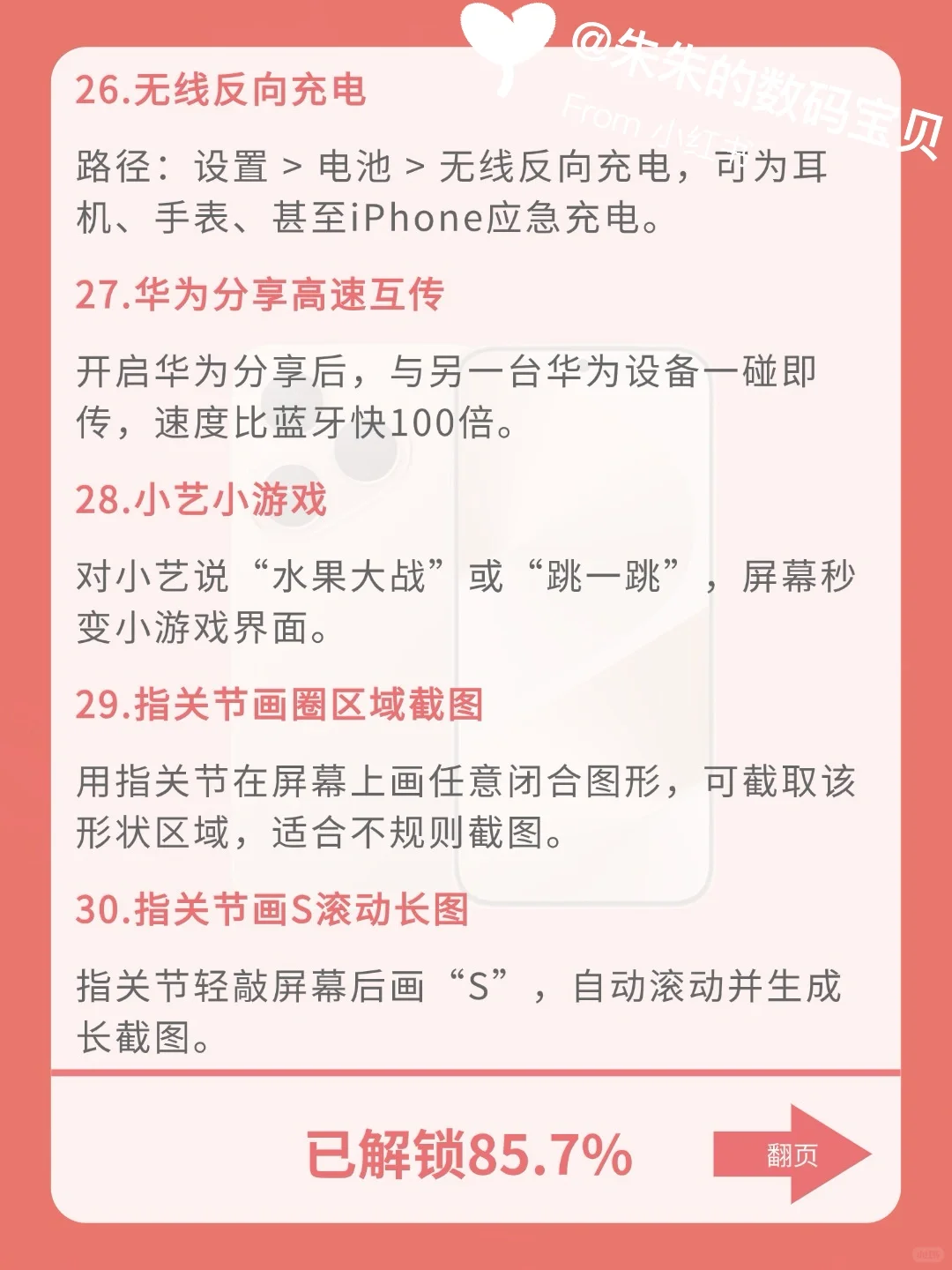 @朱朱的数码宝贝
From 小红书

26.无线反向充电

路径：设置 > 电池 > 无线反向充电，可为耳机、手表、甚至iPhone应急充电。

27.华为分享高速互传

开启华为分享后，与另一台华为设备一碰即传，速度比蓝牙快100倍。

28.小艺小游戏

对小艺说“水果大战”或“跳一跳”，屏幕秒变小游戏界面。

29.指关节画圈区域截图

用指关节在屏幕上画任意闭合图形，可截取该形状区域，适合不规则截图。

30.指关节画S滚动长图

指关节轻敲屏幕后画“S”，自动滚动并生成长截图。

已解锁85.7%

翻页